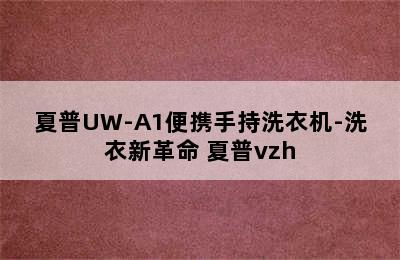 夏普UW-A1便携手持洗衣机-洗衣新革命 夏普vzh